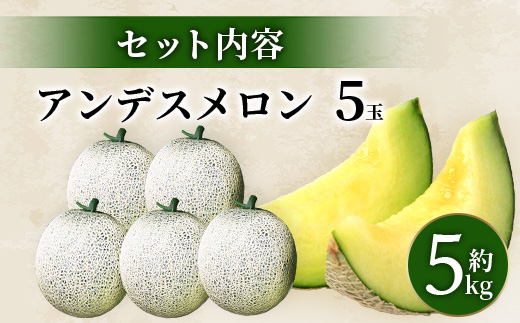 セット内容

アンデスメロン 5玉

約5kg